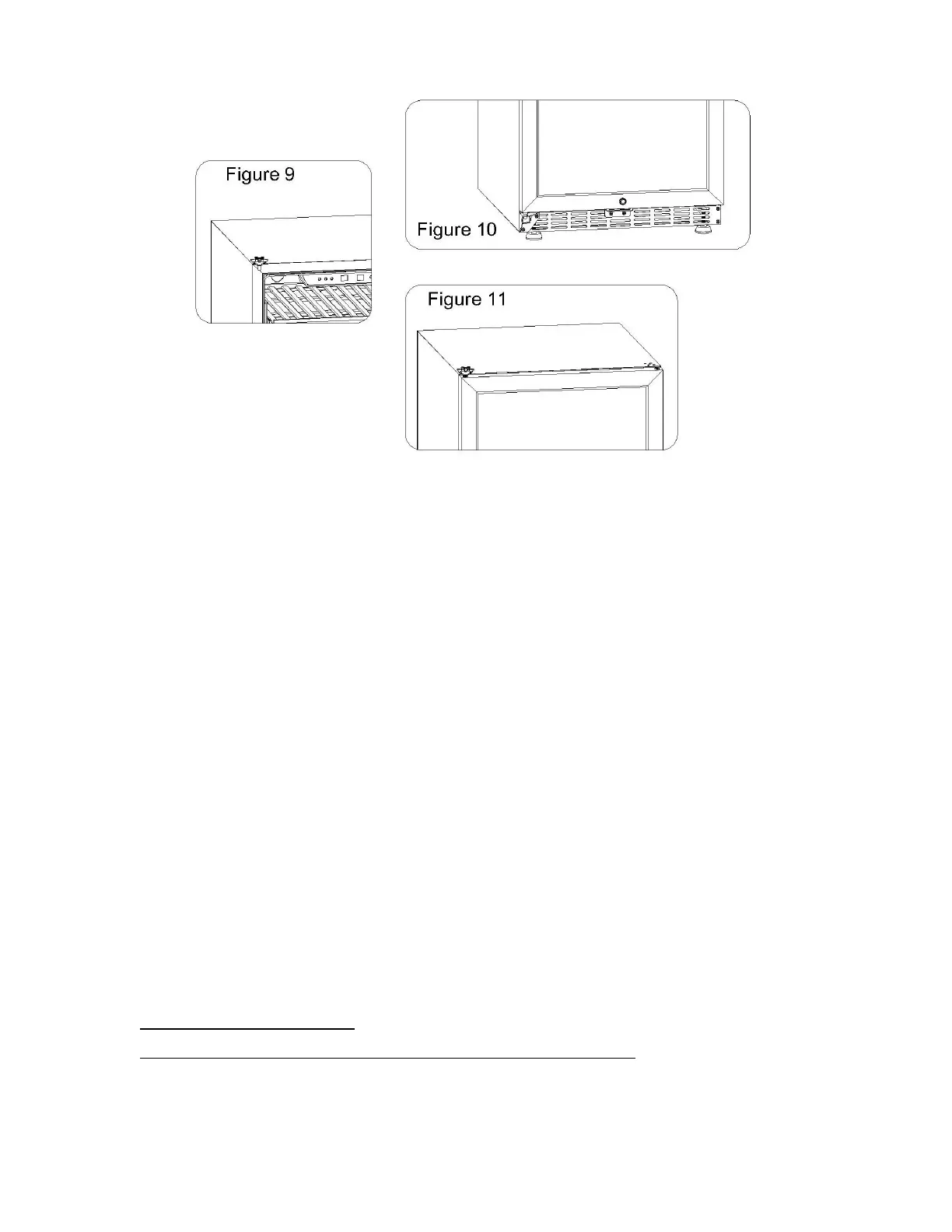 Figure 9

Figure 10

Figure 11